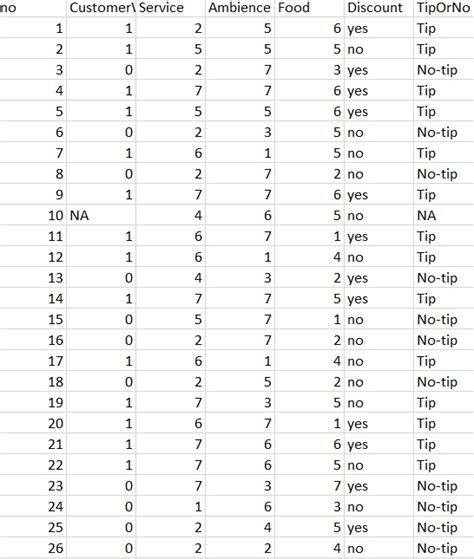 | no | Customer\ | Service | Ambience | Food | Discount | TipOrNo |
|---|---|---|---|---|---|---|
| 1 | 1 | 2 | 5 | 6 | yes | Tip |
| 2 | 1 | 5 | 5 | 5 | no | Tip |
| 3 | 0 | 2 | 7 | 3 | yes | No-tip |
| 4 | 1 | 7 | 7 | 6 | yes | Tip |
| 5 | 1 | 5 | 5 | 6 | yes | Tip |
| 6 | 0 | 2 | 3 | 5 | no | No-tip |
| 7 | 1 | 6 | 1 | 5 | no | Tip |
| 8 | 0 | 2 | 7 | 2 | no | No-tip |
| 9 | 1 | 7 | 7 | 6 | yes | Tip |
| 10 | NA | 4 | 6 | 5 | no | NA |
| 11 | 1 | 6 | 7 | 1 | yes | Tip |
| 12 | 1 | 6 | 1 | 4 | no | Tip |
| 13 | 0 | 4 | 3 | 2 | yes | No-tip |
| 14 | 1 | 7 | 7 | 5 | yes | Tip |
| 15 | 0 | 5 | 7 | 1 | no | No-tip |
| 16 | 0 | 2 | 7 | 2 | no | No-tip |
| 17 | 1 | 6 | 1 | 4 | no | Tip |
| 18 | 0 | 2 | 5 | 2 | no | No-tip |
| 19 | 1 | 7 | 3 | 5 | no | Tip |
| 20 | 1 | 6 | 7 | 1 | yes | Tip |
| 21 | 1 | 7 | 6 | 6 | yes | Tip |
| 22 | 1 | 7 | 6 | 5 | no | Tip |
| 23 | 0 | 7 | 3 | 7 | yes | No-tip |
| 24 | 0 | 1 | 6 | 3 | no | No-tip |
| 25 | 0 | 2 | 4 | 5 | yes | No-tip |
| 26 | 0 | 2 | 2 | 4 | no | No-tip |